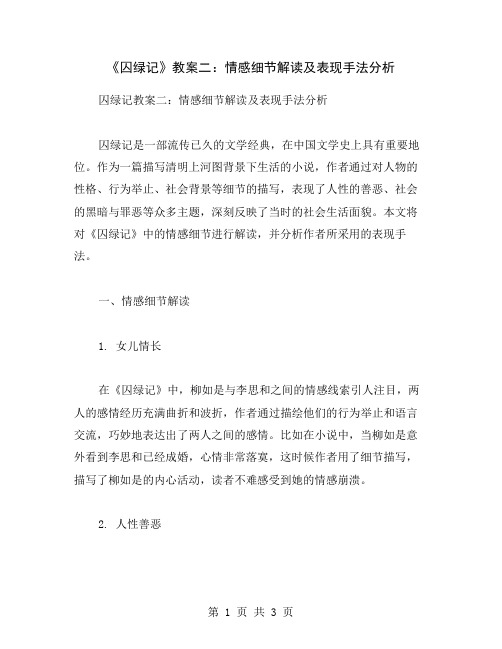 《囚绿记》教案二：情感细节解读及表现手法分析

囚绿记教案二：情感细节解读及表现手法分析

囚绿记是一部流传已久的文学经典，在中国文学史上具有重要地位。作为一篇描写清明上河图背景下生活的小说，作者通过对人物的性格、行为举止、社会背景等细节的描写，表现了人性的善恶、社会的黑暗与罪恶等众多主题，深刻反映了当时的社会生活面貌。本文将对《囚绿记》中的情感细节进行解读，并分析作者所采用的表现手法。

一、情感细节解读

1. 女儿情长

在《囚绿记》中，柳如是与李思和之间的情感线索引人注目，两人的感情经历充满曲折和波折，作者通过描绘他们的行为举止和语言交流，巧妙地表达出了两人之间的感情。比如在小说中，当柳如是意外看到李思和已经成婚，心情非常落寞，这时候作者用了细节描写，描写了柳如是的内心活动，读者不难感受到她的情感崩溃。

2. 人性善恶

第 1 页 共 3 页